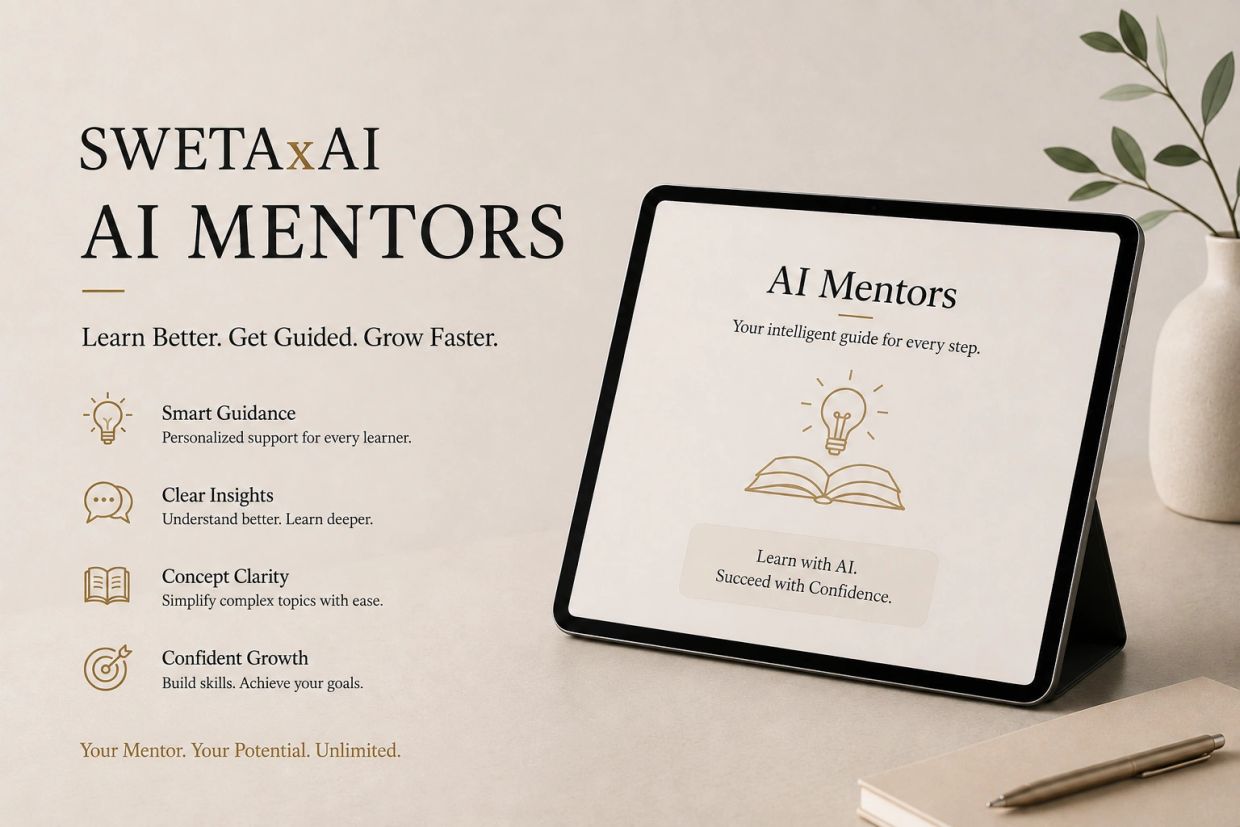 SWETAxAI
AI MENTORS

Learn Better. Get Guided. Grow Faster.

Smart Guidance
Personalized support for every learner.

Clear Insights
Understand better. Learn deeper.

Concept Clarity
Simplify complex topics with ease.

Confident Growth
Build skills. Achieve your goals.

Your Mentor. Your Potential. Unlimited.

AI Mentors
Your intelligent guide for every step.

Learn with AI.
Succeed with Confidence.